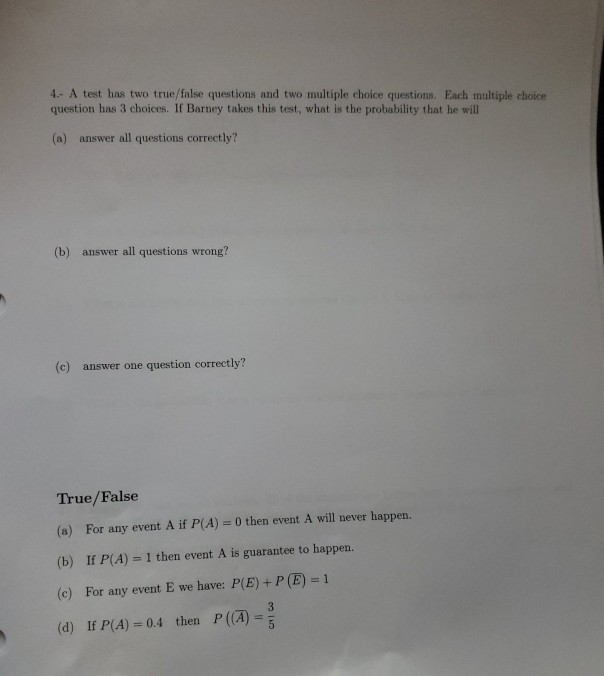 4.- A test has two true/false questions and two multiple choice questions. Each multiple choice question has 3 choices. If Barney takes this test, what is the probability that he will

(a) answer all questions correctly?

(b) answer all questions wrong?

(c) answer one question correctly?

True/False

(a) For any event A if $P(A) = 0$ then event A will never happen.

(b) If $P(A) = 1$ then event A is guarantee to happen.

(c) For any event E we have: $P(E) + P(\overline{E}) = 1$

(d) If $P(A) = 0.4$ then $P((\overline{A}) = \frac{3}{5}$